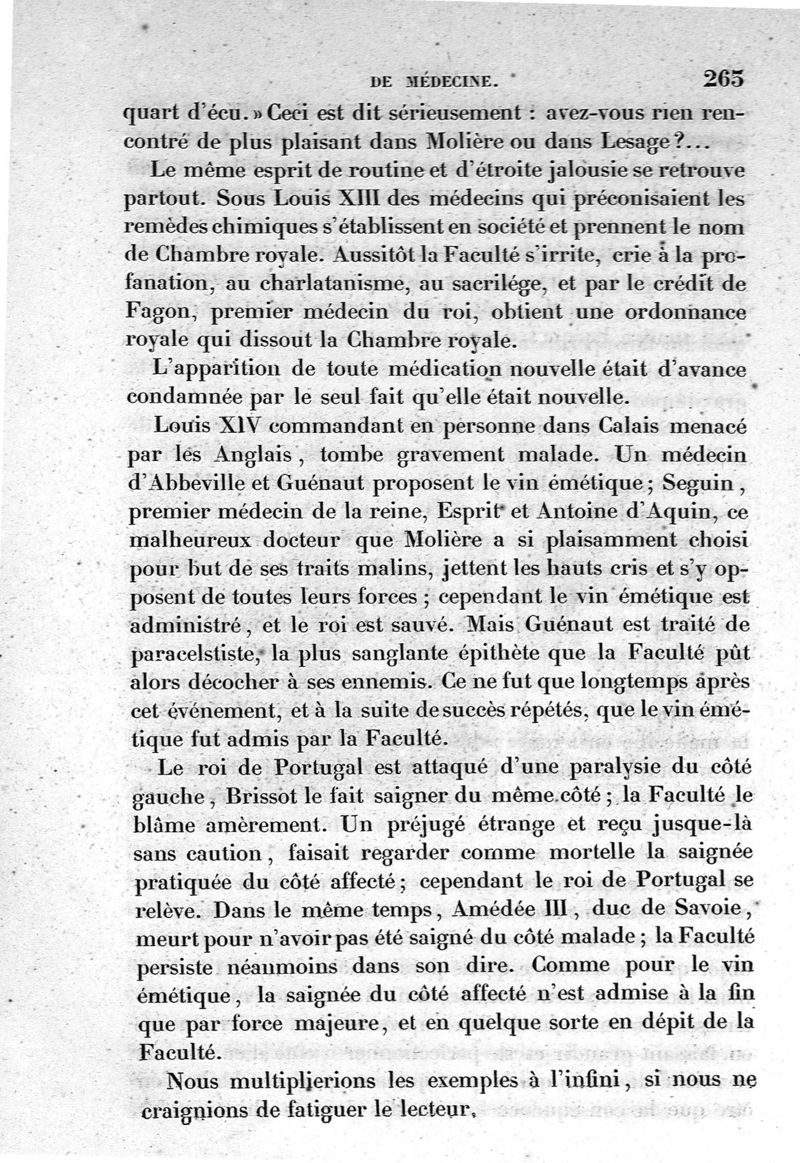 DE MÉDECINE. 265

quart d'écu. » Ceci est dit sérieusement : avez-vous rien rencontré de plus plaisant dans Molière ou dans Lesage?...

Le même esprit de routine et d'étroite jalousie se retrouve partout. Sous Louis XIII des médecins qui préconisaient les remèdes chimiques s'établissent en société et prennent le nom de Chambre royale. Aussitôt la Faculté s'irrite, crie à la profanation, au charlatanisme, au sacrilége, et par le crédit de Fagon, premier médecin du roi, obtient une ordonnance royale qui dissout la Chambre royale.

L'apparition de toute médication nouvelle était d'avance condamnée par le seul fait qu'elle était nouvelle.

Louis XIV commandant en personne dans Calais menacé par les Anglais, tombe gravement malade. Un médecin d'Abbeville et Guénaut proposent le vin émétique; Seguin, premier médecin de la reine, Esprit et Antoine d'Aquin, ce malheureux docteur que Molière a si plaisamment choisi pour but de ses traits malins, jettent les hauts cris et s'y opposent de toutes leurs forces ; cependant le vin émétique est administré, et le roi est sauvé. Mais Guénaut est traité de paracelstiste, la plus sanglante épithète que la Faculté pût alors décocher à ses ennemis. Ce ne fut que longtemps après cet événement, et à la suite de succès répétés, que le vin émétique fut admis par la Faculté.

Le roi de Portugal est attaqué d'une paralysie du côté gauche, Brissot le fait saigner du même côté; la Faculté le blâme amèrement. Un préjugé étrange et reçu jusque-là sans caution, faisait regarder comme mortelle la saignée pratiquée du côté affecté; cependant le roi de Portugal se relève. Dans le même temps, Amédée III, duc de Savoie, meurt pour n'avoir pas été saigné du côté malade; la Faculté persiste néanmoins dans son dire. Comme pour le vin émétique, la saignée du côté affecté n'est admise à la fin que par force majeure, et en quelque sorte en dépit de la Faculté.

Nous multiplierions les exemples à l'infini, si nous ne craignions de fatiguer le lecteur.